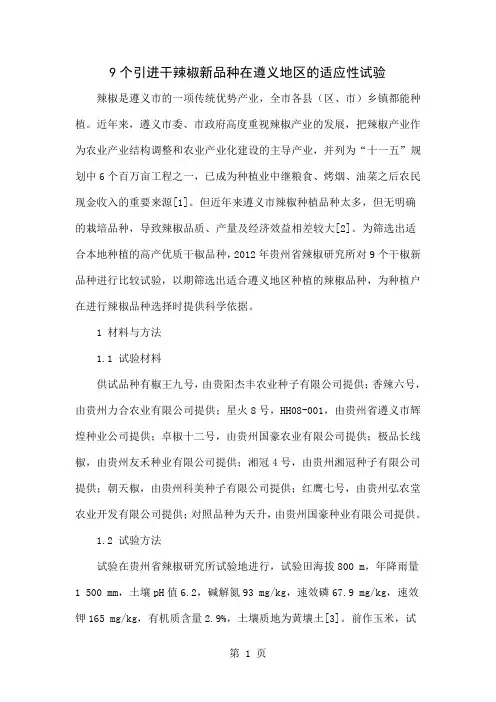 9 个引进干辣椒新品种在遵义地区的适应性试验

辣椒是遵义市的一项传统优势产业，全市各县（区、市）乡镇都能种植。近年来，遵义市委、市政府高度重视辣椒产业的发展，把辣椒产业作为农业产业结构调整和农业产业化建设的主导产业，并列为“十一五”规划中 6 个百万亩工程之一，已成为种植业中继粮食、烤烟、油菜之后农民现金收入的重要来源[1]。但近年来遵义市辣椒种植品种太多，但无明确的栽培品种，导致辣椒品质、产量及经济效益相差较大[2]。为筛选出适合本地种植的高产优质干椒品种，2012 年贵州省辣椒研究所对 9 个干椒新品种进行比较试验，以期筛选出适合遵义地区种植的辣椒品种，为种植户在进行辣椒品种选择时提供科学依据。

1 材料与方法

1.1 试验材料

供试品种有椒王九号，由贵阳杰丰农业种子有限公司提供；香辣六号，由贵州力合农业有限公司提供；星火 8 号，HH08-001，由贵州省遵义市辉煌种业公司提供；卓椒十二号，由贵州国豪农业有限公司提供；极品长线椒，由贵州友禾种业有限公司提供；湘冠 4 号，由贵州湘冠种子有限公司提供；朝天椒，由贵州科美种子有限公司提供；红鹰七号，由贵州弘农堂农业开发有限公司提供；对照品种为天升，由贵州国豪种业有限公司提供。

1.2 试验方法

试验在贵州省辣椒研究所试验地进行，试验田海拔 800 m，年降雨量 1 500 mm，土壤 pH 值 6.2，碱解氮 93 mg/kg，速效磷 67.9 mg/kg，速效钾 165 mg/kg，有机质含量 2.9%，土壤质地为黄壤土[3]。前作玉米，试

第 1 页